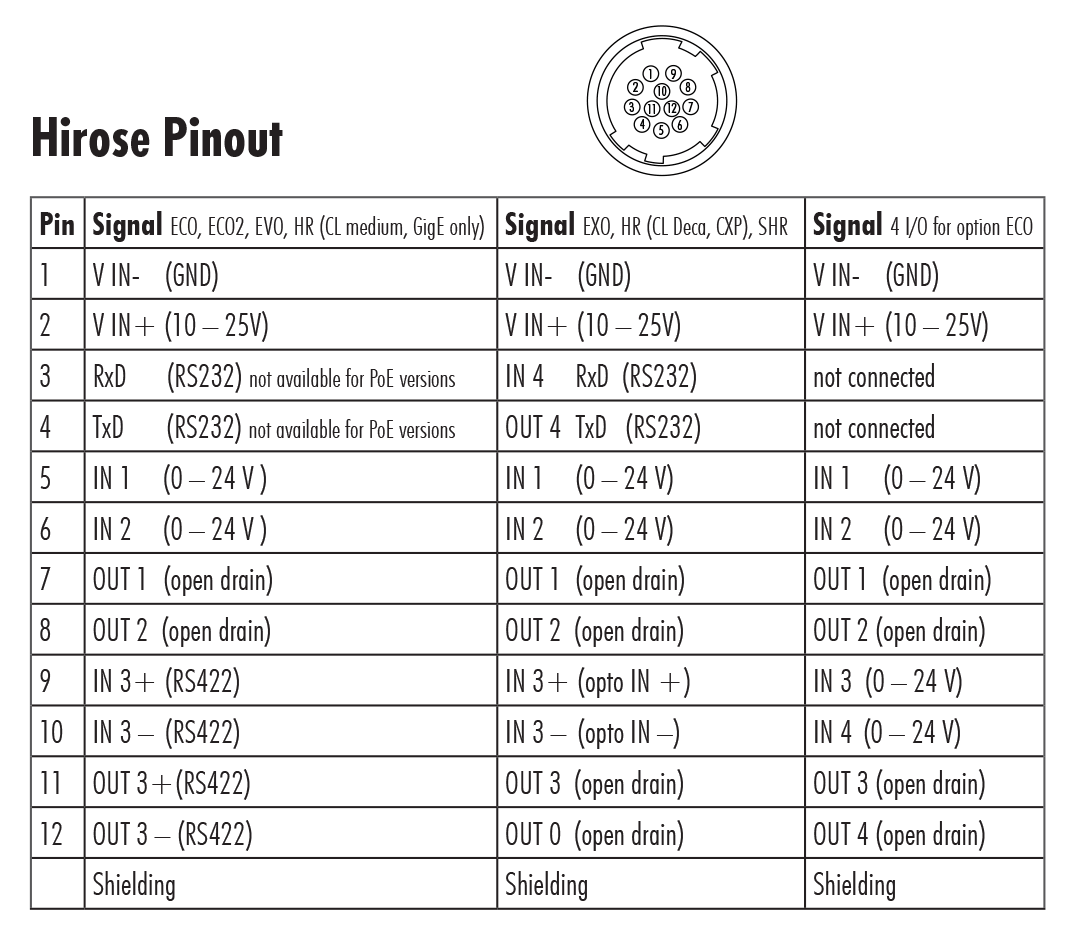 Hirose Pinout

1 9 2 10 8 3 11 12 7 4 5 6

| Pin | Signal ECO, ECO2, EVO, HR (CL medium, GigE only) | Signal EXO, HR (CL Deca, CXP), SHR | Signal 4 I/O for option ECO |
|---|---|---|---|
| 1 | V IN- (GND) | V IN- (GND) | V IN- (GND) |
| 2 | V IN+ (10 – 25V) | V IN+ (10 – 25V) | V IN+ (10 – 25V) |
| 3 | RxD (RS232) not available for PoE versions | IN 4 RxD (RS232) | not connected |
| 4 | TxD (RS232) not available for PoE versions | OUT 4 TxD (RS232) | not connected |
| 5 | IN 1 (0 – 24 V ) | IN 1 (0 – 24 V) | IN 1 (0 – 24 V) |
| 6 | IN 2 (0 – 24 V ) | IN 2 (0 – 24 V) | IN 2 (0 – 24 V) |
| 7 | OUT 1 (open drain) | OUT 1 (open drain) | OUT 1 (open drain) |
| 8 | OUT 2 (open drain) | OUT 2 (open drain) | OUT 2 (open drain) |
| 9 | IN 3+ (RS422) | IN 3+ (opto IN +) | IN 3 (0 – 24 V) |
| 10 | IN 3 – (RS422) | IN 3 – (opto IN –) | IN 4 (0 – 24 V) |
| 11 | OUT 3+(RS422) | OUT 3 (open drain) | OUT 3 (open drain) |
| 12 | OUT 3 – (RS422) | OUT 0 (open drain) | OUT 4 (open drain) |
| | Shielding | Shielding | Shielding |